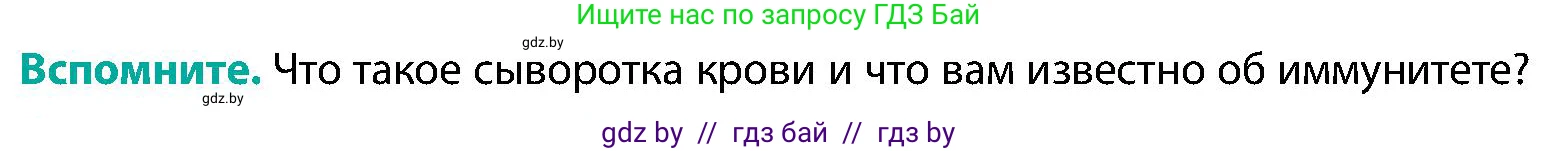 Ищите нас по запросу ГДЗ Бай

gdz.by

Вспомните. Что такое сыворотка крови и что вам известно об иммунитете?

gdz.by

gdz by // гдз бай // гдз by